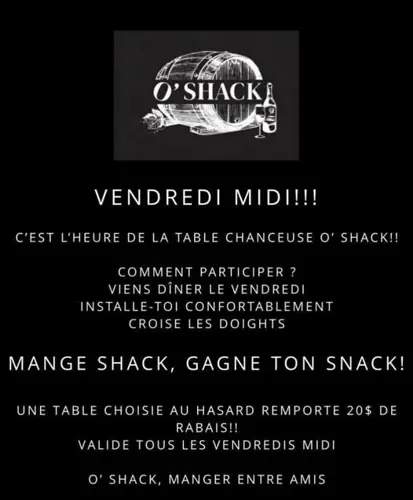 O' SHACK

VENDREDI MIDI!!!

C'EST L'HEURE DE LA TABLE CHANCEUSE O' SHACK!!

COMMENT PARTICIPER ?
VIENS DÎNER LE VENDREDI
INSTALLE-TOI CONFORTABLEMENT
CROISE LES DOIGHTS

MANGE SHACK, GAGNE TON SNACK!

UNE TABLE CHOISIE AU HASARD REMPORTE 20$ DE RABAIS!!
VALIDE TOUS LES VENDREDIS MIDI

O' SHACK, MANGER ENTRE AMIS